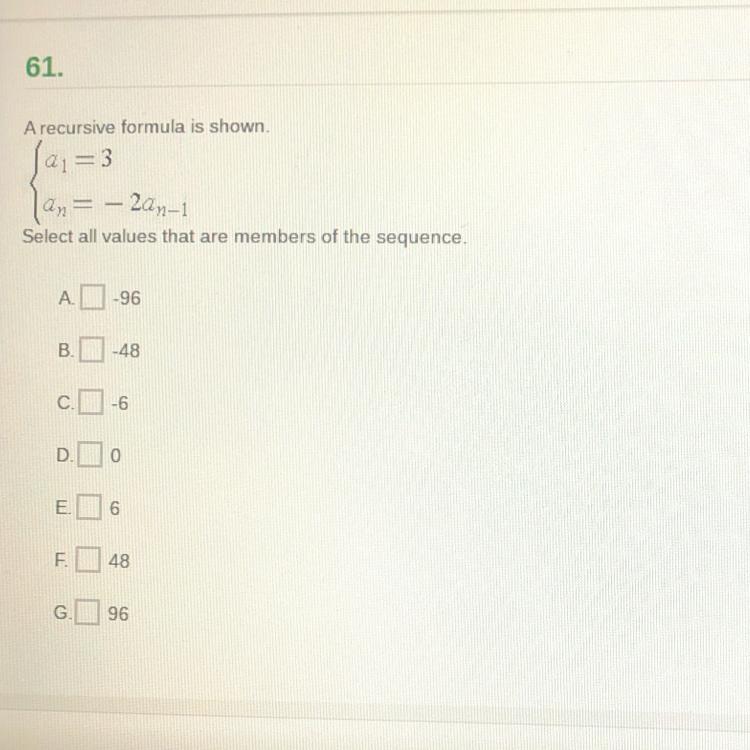 61.

A recursive formula is shown.

$\begin{cases} a_1 = 3 \\ a_n = -2a_{n-1} \end{cases}$

Select all values that are members of the sequence.

A. ☐ -96

B. ☐ -48

C. ☐ -6

D. ☐ 0

E. ☐ 6

F. ☐ 48

G. ☐ 96